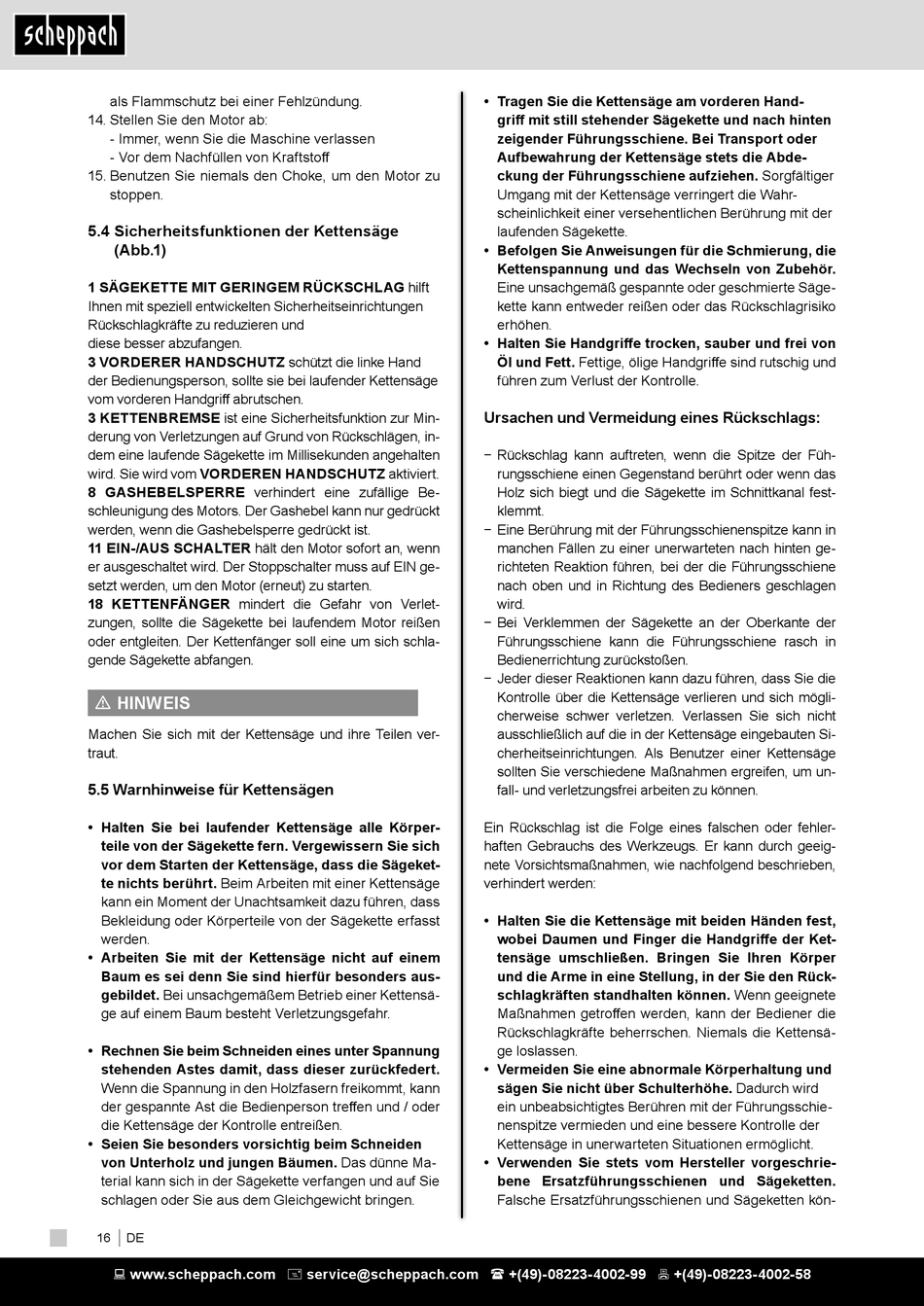 scheppach

als Flammschutz bei einer Fehlzündung.
14. Stellen Sie den Motor ab:
- Immer, wenn Sie die Maschine verlassen
- Vor dem Nachfüllen von Kraftstoff
15. Benutzen Sie niemals den Choke, um den Motor zu stoppen.

5.4 Sicherheitsfunktionen der Kettensäge (Abb.1)

1 SÄGEKETTE MIT GERINGEM RÜCKSCHLAG hilft Ihnen mit speziell entwickelten Sicherheitseinrichtungen Rückschlagkräfte zu reduzieren und diese besser abzufangen.
3 VORDERER HANDSCHUTZ schützt die linke Hand der Bedienungsperson, sollte sie bei laufender Kettensäge vom vorderen Handgriff abrutschen.
3 KETTENBREMSE ist eine Sicherheitsfunktion zur Minderung von Verletzungen auf Grund von Rückschlägen, indem eine laufende Sägekette im Millisekunden angehalten wird. Sie wird vom VORDEREN HANDSCHUTZ aktiviert.
8 GASHEBELSPERRE verhindert eine zufällige Beschleunigung des Motors. Der Gashebel kann nur gedrückt werden, wenn die Gashebelsperre gedrückt ist.
11 EIN-/AUS SCHALTER hält den Motor sofort an, wenn er ausgeschaltet wird. Der Stoppschalter muss auf EIN gesetzt werden, um den Motor (erneut) zu starten.
18 KETTENFÄNGER mindert die Gefahr von Verletzungen, sollte die Sägekette bei laufendem Motor reißen oder entgleiten. Der Kettenfänger soll eine um sich schlagende Sägekette abfangen.

⚠ HINWEIS

Machen Sie sich mit der Kettensäge und ihre Teilen vertraut.

5.5 Warnhinweise für Kettensägen

• Halten Sie bei laufender Kettensäge alle Körperteile von der Sägekette fern. Vergewissern Sie sich vor dem Starten der Kettensäge, dass die Sägekette nichts berührt. Beim Arbeiten mit einer Kettensäge kann ein Moment der Unachtsamkeit dazu führen, dass Bekleidung oder Körperteile von der Sägekette erfasst werden.
• Arbeiten Sie mit der Kettensäge nicht auf einem Baum es sei denn Sie sind hierfür besonders ausgebildet. Bei unsachgemäßem Betrieb einer Kettensäge auf einem Baum besteht Verletzungsgefahr.

• Rechnen Sie beim Schneiden eines unter Spannung stehenden Astes damit, dass dieser zurückfedert. Wenn die Spannung in den Holzfasern freikommt, kann der gespannte Ast die Bedienperson treffen und / oder die Kettensäge der Kontrolle entreißen.
• Seien Sie besonders vorsichtig beim Schneiden von Unterholz und jungen Bäumen. Das dünne Material kann sich in der Sägekette verfangen und auf Sie schlagen oder Sie aus dem Gleichgewicht bringen.

• Tragen Sie die Kettensäge am vorderen Handgriff mit still stehender Sägekette und nach hinten zeigender Führungsschiene. Bei Transport oder Aufbewahrung der Kettensäge stets die Abdeckung der Führungsschiene aufziehen. Sorgfältiger Umgang mit der Kettensäge verringert die Wahrscheinlichkeit einer versehentlichen Berührung mit der laufenden Sägekette.
• Befolgen Sie Anweisungen für die Schmierung, die Kettenspannung und das Wechseln von Zubehör. Eine unsachgemäß gespannte oder geschmierte Sägekette kann entweder reißen oder das Rückschlagrisiko erhöhen.
• Halten Sie Handgriffe trocken, sauber und frei von Öl und Fett. Fettige, ölige Handgriffe sind rutschig und führen zum Verlust der Kontrolle.

Ursachen und Vermeidung eines Rückschlags:

− Rückschlag kann auftreten, wenn die Spitze der Führungsschiene einen Gegenstand berührt oder wenn das Holz sich biegt und die Sägekette im Schnittkanal festklemmt.
− Eine Berührung mit der Führungsschienenspitze kann in manchen Fällen zu einer unerwarteten nach hinten gerichteten Reaktion führen, bei der die Führungsschiene nach oben und in Richtung des Bedieners geschlagen wird.
− Bei Verklemmen der Sägekette an der Oberkante der Führungsschiene kann die Führungsschiene rasch in Bedienerrichtung zurückstoßen.
− Jeder dieser Reaktionen kann dazu führen, dass Sie die Kontrolle über die Kettensäge verlieren und sich möglicherweise schwer verletzen. Verlassen Sie sich nicht ausschließlich auf die in der Kettensäge eingebauten Sicherheitseinrichtungen. Als Benutzer einer Kettensäge sollten Sie verschiedene Maßnahmen ergreifen, um unfall- und verletzungsfrei arbeiten zu können.

Ein Rückschlag ist die Folge eines falschen oder fehlerhaften Gebrauchs des Werkzeugs. Er kann durch geeignete Vorsichtsmaßnahmen, wie nachfolgend beschrieben, verhindert werden:

• Halten Sie die Kettensäge mit beiden Händen fest, wobei Daumen und Finger die Handgriffe der Kettensäge umschließen. Bringen Sie Ihren Körper und die Arme in eine Stellung, in der Sie den Rückschlagkräften standhalten können. Wenn geeignete Maßnahmen getroffen werden, kann der Bediener die Rückschlagkräfte beherrschen. Niemals die Kettensäge loslassen.
• Vermeiden Sie eine abnormale Körperhaltung und sägen Sie nicht über Schulterhöhe. Dadurch wird ein unbeabsichtigtes Berühren mit der Führungsschienenspitze vermieden und eine bessere Kontrolle der Kettensäge in unerwarteten Situationen ermöglicht.
• Verwenden Sie stets vom Hersteller vorgeschriebene Ersatzführungsschienen und Sägeketten. Falsche Ersatzführungsschienen und Sägeketten kön-

16 | DE

www.scheppach.com service@scheppach.com +(49)-08223-4002-99 +(49)-08223-4002-58